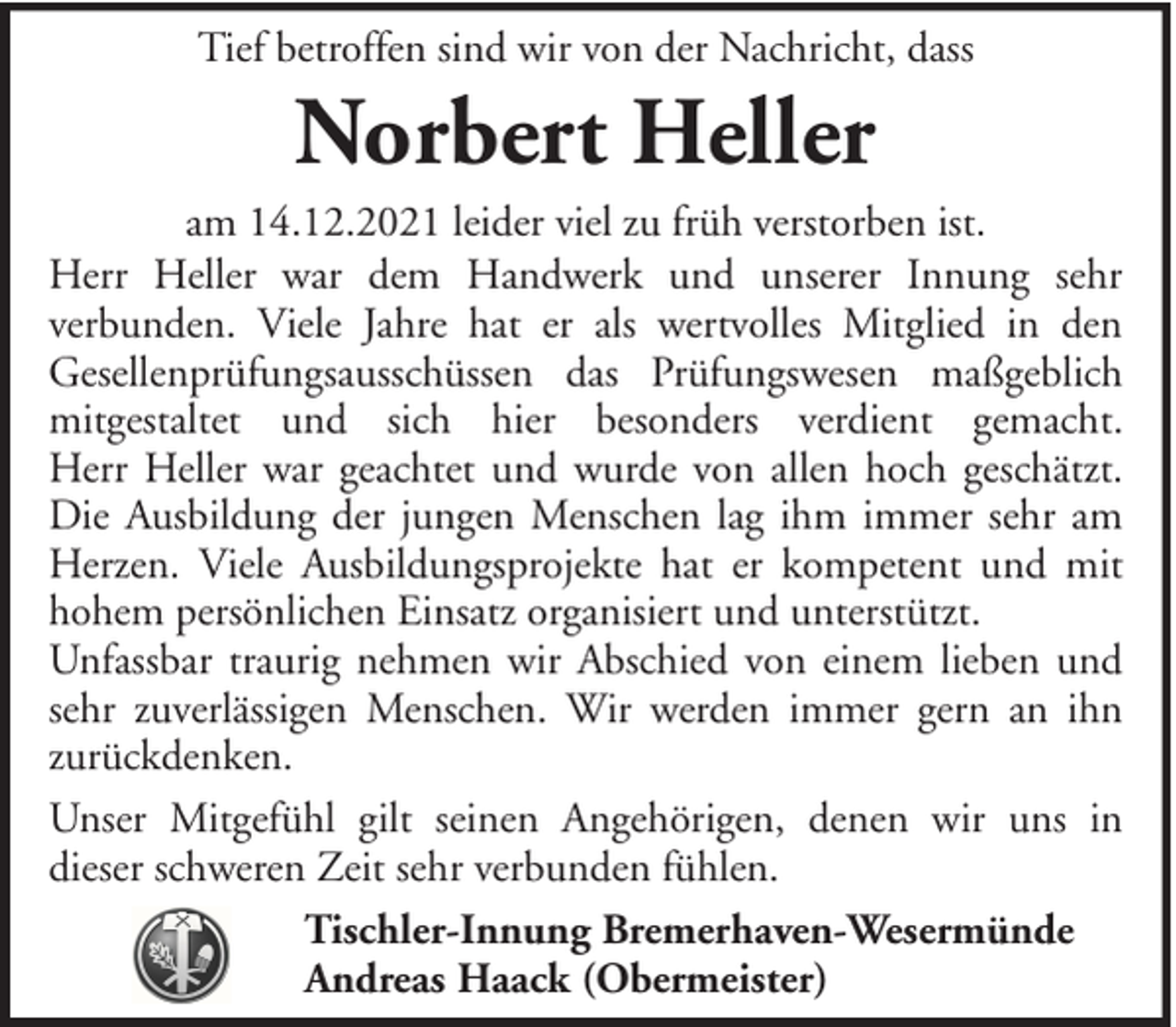 Tief betroffen sind wir von der Nachricht, dass

Norbert Heller

am 14.12.2021 leider viel zu früh verstorben ist.

Herr Heller war dem Handwerk und unserer Innung sehr verbunden. Viele Jahre hat er als wertvolles Mitglied in den Gesellenprüfungsausschüssen das Prüfungswesen maßgeblich mitgestaltet und sich hier besonders verdient gemacht. Herr Heller war geachtet und wurde von allen hoch geschätzt. Die Ausbildung der jungen Menschen lag ihm immer sehr am Herzen. Viele Ausbildungsprojekte hat er kompetent und mit hohem persönlichen Einsatz organisiert und unterstützt.
Unfassbar traurig nehmen wir Abschied von einem lieben und sehr zuverlässigen Menschen. Wir werden immer gern an ihn zurückdenken.

Unser Mitgefühl gilt seinen Angehörigen, denen wir uns in dieser schweren Zeit sehr verbunden fühlen.

Tischler-Innung Bremerhaven-Wesermünde
Andreas Haack (Obermeister)